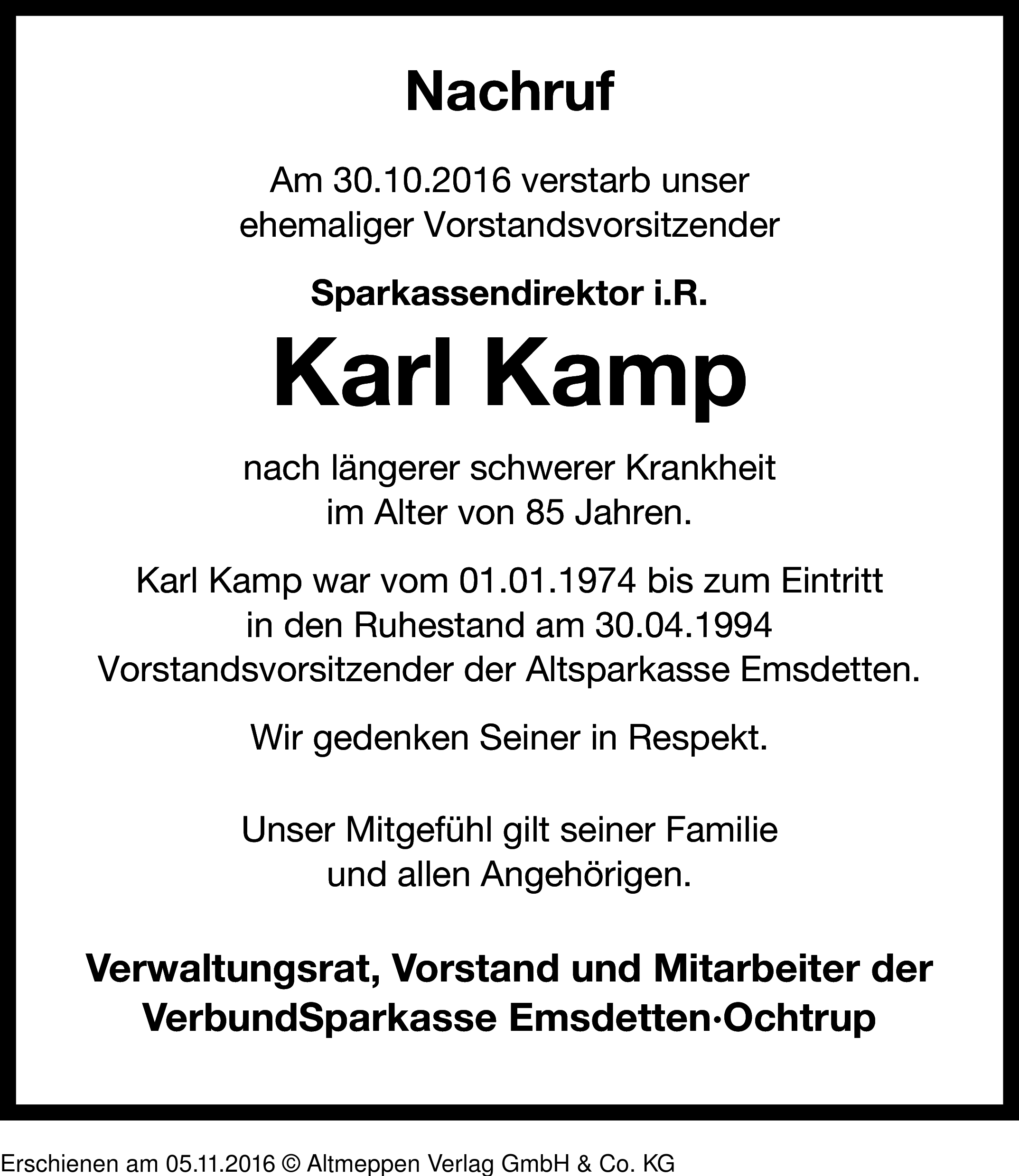 Nachruf

Am 30.10.2016 verstarb unser ehemaliger Vorstandsvorsitzender

Sparkassendirektor i.R.

Karl Kamp

nach längerer schwerer Krankheit im Alter von 85 Jahren.

Karl Kamp war vom 01.01.1974 bis zum Eintritt in den Ruhestand am 30.04.1994 Vorstandsvorsitzender der Altsparkasse Emsdetten.

Wir gedenken Seiner in Respekt.

Unser Mitgefühl gilt seiner Familie und allen Angehörigen.

Verwaltungsrat, Vorstand und Mitarbeiter der VerbundSparkasse Emsdetten·Ochtrup

Erschienen am 05.11.2016 © Altmeppen Verlag GmbH & Co. KG